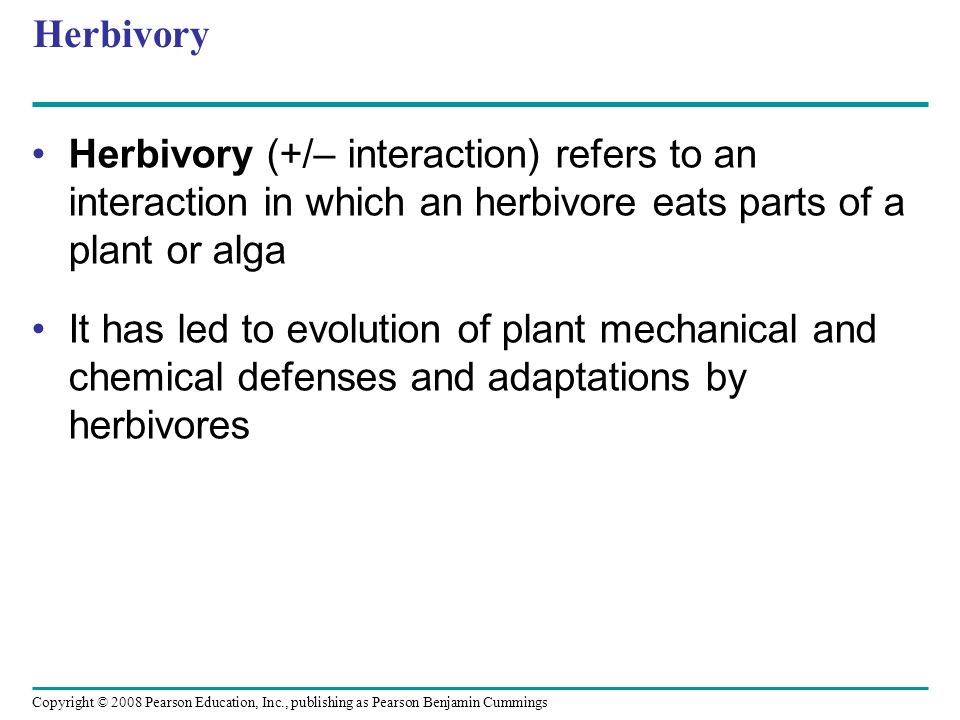 Herbivory

• Herbivory (+/– interaction) refers to an interaction in which an herbivore eats parts of a plant or alga

• It has led to evolution of plant mechanical and chemical defenses and adaptations by herbivores

Copyright © 2008 Pearson Education, Inc., publishing as Pearson Benjamin Cummings